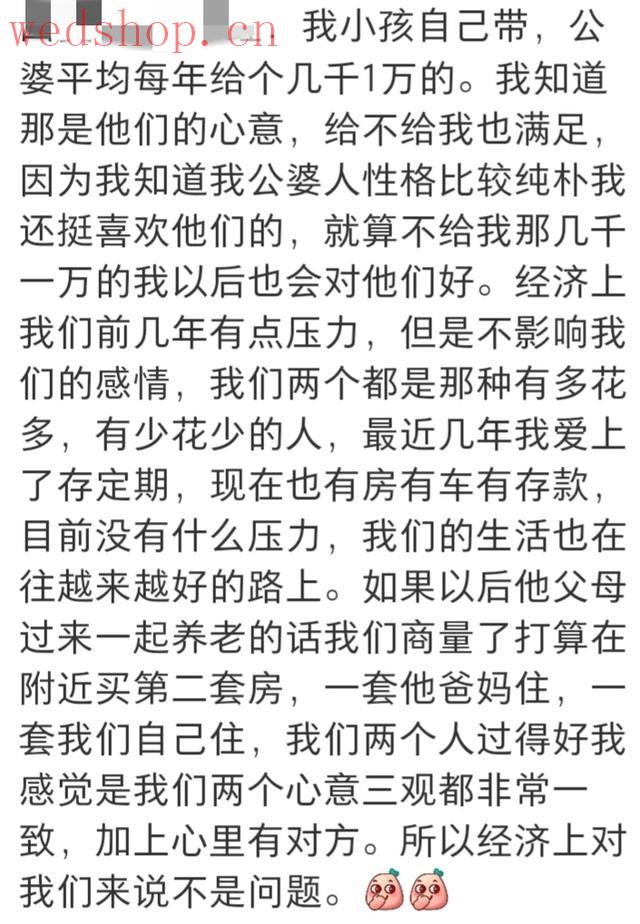 wedshop.cn

我小孩自己带，公婆平均每年给个几千1万的。我知道那是他们的心意，给不给我也满足，因为我知道我公婆人性格比较纯朴我还挺喜欢他们的，就算不给我那几千一万的我以后也会对他们好。经济上我们前几年有点压力，但是不影响我们的感情，我们两个都是那种有多花多，有少花少的人，最近几年我爱上了存定期，现在也有房有车有存款，目前没有什么压力，我们的生活也在往越来越好的路上。如果以后他父母过来一起养老的话我们商量了打算在附近买第二套房，一套他爸妈住，一套我们自己住，我们两个人过得好我感觉是我们两个心意三观都非常一致，加上心里有对方。所以经济上对我们来说不是问题。